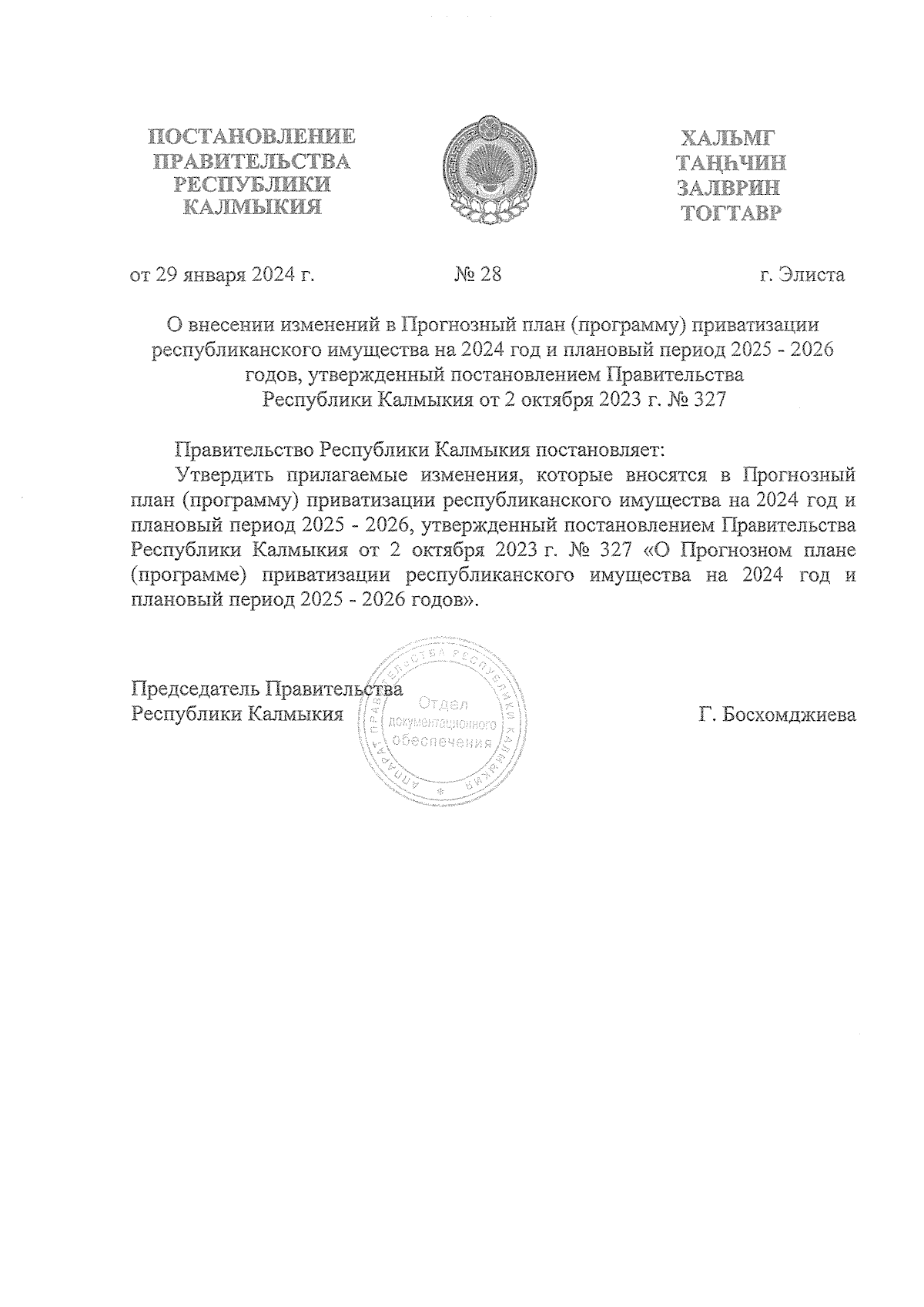 ПОСТАНОВЛЕНИЕ ПРАВИТЕЛЬСТВА РЕСПУБЛИКИ КАЛМЫКИЯ

ХАЛЬМГ ТАҢҺЧИН ЗАЛВРИН ТОГТАВР

от 29 января 2024 г. № 28 г. Элиста

О внесении изменений в Прогнозный план (программу) приватизации республиканского имущества на 2024 год и плановый период 2025 - 2026 годов, утвержденный постановлением Правительства Республики Калмыкия от 2 октября 2023 г. № 327

Правительство Республики Калмыкия постановляет:

Утвердить прилагаемые изменения, которые вносятся в Прогнозный план (программу) приватизации республиканского имущества на 2024 год и плановый период 2025 - 2026, утвержденный постановлением Правительства Республики Калмыкия от 2 октября 2023 г. № 327 «О Прогнозном плане (программе) приватизации республиканского имущества на 2024 год и плановый период 2025 - 2026 годов».

Председатель Правительства Республики Калмыкия

АППАРАТ ПРАВИТЕЛЬСТВА РЕСПУБЛИКИ КАЛМЫКИЯ
Отдел документационного обеспечения

Г. Босхомджиева